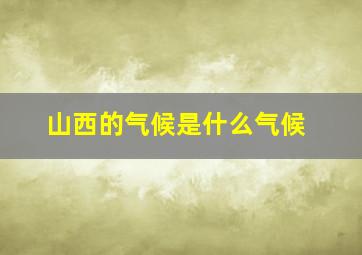 山西的气候是什么气候